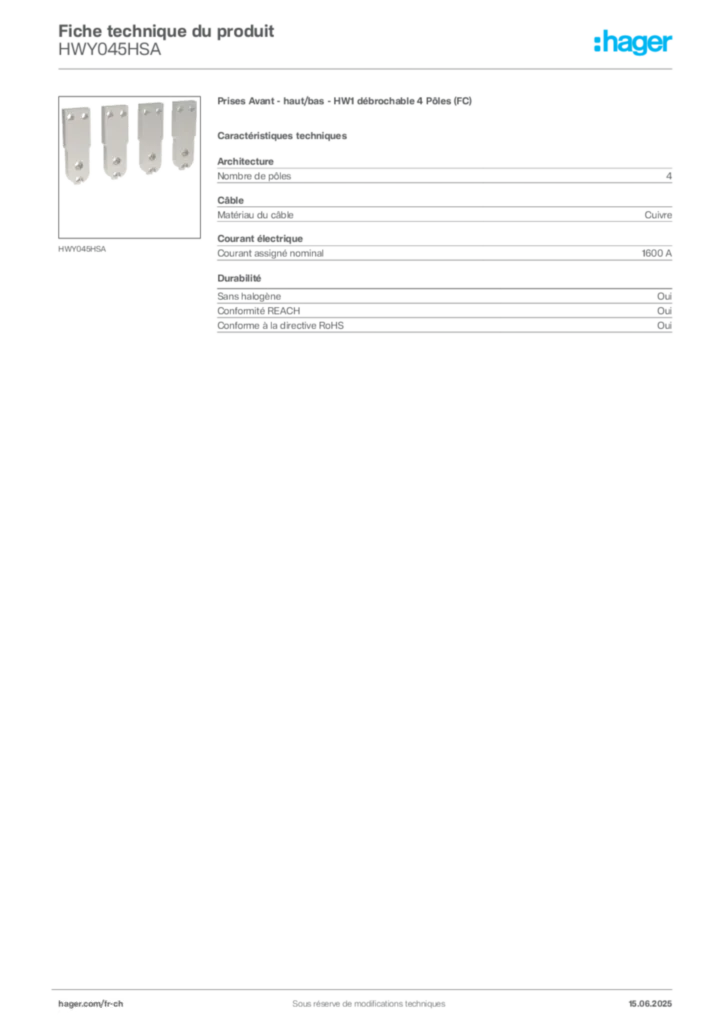 Fiche technique du produit
HWY045HSA

:hager

HWY045HSA

Prises Avant - haut/bas - HW1 débrochable 4 Pôles (FC)

Caractéristiques techniques

Architecture

| Nombre de pôles | 4 |
|---|---|

Câble

| Matériau du câble | Cuivre |
|---|---|

Courant électrique

| Courant assigné nominal | 1600 A |
|---|---|

Durabilité

| Sans halogène | Oui |
|---|---|
| Conformité REACH | Oui |
| Conforme à la directive RoHS | Oui |

hager.com/fr-ch Sous réserve de modifications techniques 15.06.2025